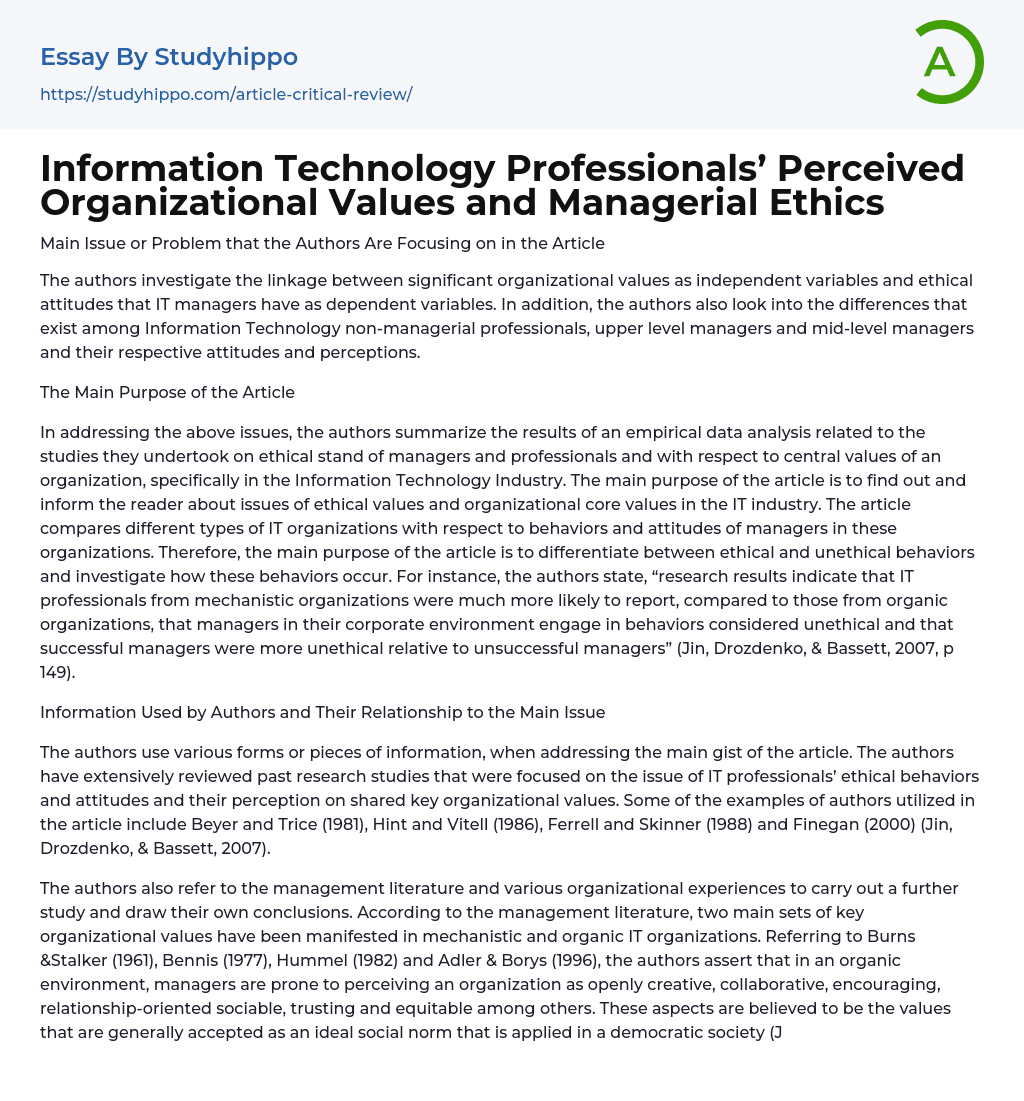 Essay By Studyhippo

https://studyhippo.com/article-critical-review/

A

Information Technology Professionals’ Perceived Organizational Values and Managerial Ethics

Main Issue or Problem that the Authors Are Focusing on in the Article

The authors investigate the linkage between significant organizational values as independent variables and ethical attitudes that IT managers have as dependent variables. In addition, the authors also look into the differences that exist among Information Technology non-managerial professionals, upper level managers and mid-level managers and their respective attitudes and perceptions.

The Main Purpose of the Article

In addressing the above issues, the authors summarize the results of an empirical data analysis related to the studies they undertook on ethical stand of managers and professionals and with respect to central values of an organization, specifically in the Information Technology Industry. The main purpose of the article is to find out and inform the reader about issues of ethical values and organizational core values in the IT industry. The article compares different types of IT organizations with respect to behaviors and attitudes of managers in these organizations. Therefore, the main purpose of the article is to differentiate between ethical and unethical behaviors and investigate how these behaviors occur. For instance, the authors state, “research results indicate that IT professionals from mechanistic organizations were much more likely to report, compared to those from organic organizations, that managers in their corporate environment engage in behaviors considered unethical and that successful managers were more unethical relative to unsuccessful managers” (Jin, Drozdenko, & Bassett, 2007, p 149).

Information Used by Authors and Their Relationship to the Main Issue

The authors use various forms or pieces of information, when addressing the main gist of the article. The authors have extensively reviewed past research studies that were focused on the issue of IT professionals’ ethical behaviors and attitudes and their perception on shared key organizational values. Some of the examples of authors utilized in the article include Beyer and Trice (1981), Hint and Vitell (1986), Ferrell and Skinner (1988) and Finegan (2000) (Jin, Drozdenko, & Bassett, 2007).

The authors also refer to the management literature and various organizational experiences to carry out a further study and draw their own conclusions. According to the management literature, two main sets of key organizational values have been manifested in mechanistic and organic IT organizations. Referring to Burns &Stalker (1961), Bennis (1977), Hummel (1982) and Adler & Borys (1996), the authors assert that in an organic environment, managers are prone to perceiving an organization as openly creative, collaborative, encouraging, relationship-oriented sociable, trusting and equitable among others. These aspects are believed to be the values that are generally accepted as an ideal social norm that is applied in a democratic society (J